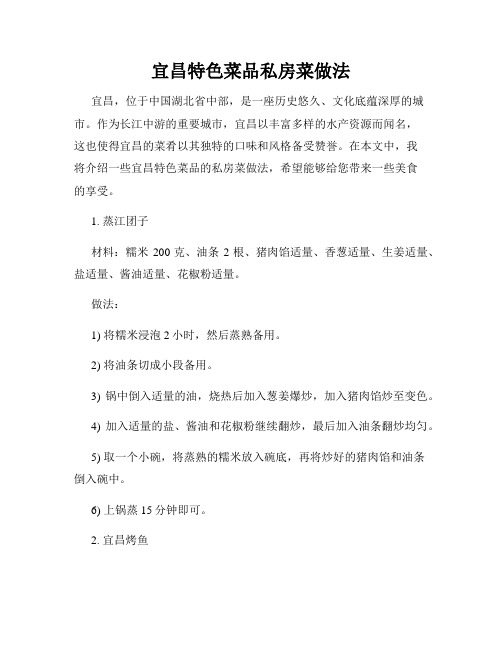 宜昌特色菜品私房菜做法

宜昌，位于中国湖北省中部，是一座历史悠久、文化底蕴深厚的城市。作为长江中游的重要城市，宜昌以丰富多样的水产资源而闻名，这也使得宜昌的菜肴以其独特的口味和风格备受赞誉。在本文中，我将介绍一些宜昌特色菜品的私房菜做法，希望能够给您带来一些美食的享受。

1. 蒸江团子

材料：糯米 200 克、油条 2 根、猪肉馅适量、香葱适量、生姜适量、盐适量、酱油适量、花椒粉适量。

做法：

1) 将糯米浸泡 2 小时，然后蒸熟备用。

2) 将油条切成小段备用。

3) 锅中倒入适量的油，烧热后加入葱姜爆炒，加入猪肉馅炒至变色。

4) 加入适量的盐、酱油和花椒粉继续翻炒，最后加入油条翻炒均匀。

5) 取一个小碗，将蒸熟的糯米放入碗底，再将炒好的猪肉馅和油条倒入碗中。

6) 上锅蒸 15 分钟即可。

2. 宜昌烤鱼